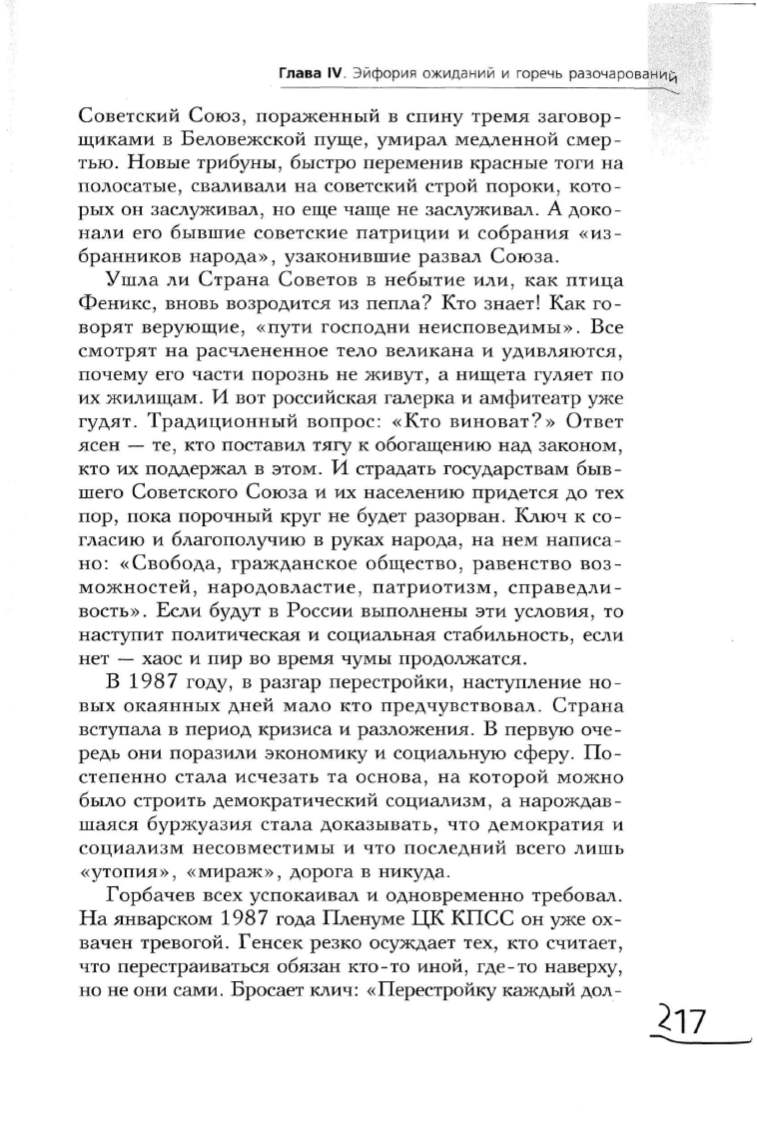 Глава IV. Эйфория ожиданий и горечь разочарований

Советский Союз, пораженный в спину тремя заговорщиками в Беловежской пуще, умирал медленной смертью. Новые трибуны, быстро переменив красные тоги на полосатые, сваливали на советский строй пороки, которых он заслуживал, но еще чаще не заслуживал. А доконали его бывшие советские патриции и собрания «избранников народа», узаконившие развал Союза.

Ушла ли Страна Советов в небытие или, как птица Феникс, вновь возродится из пепла? Кто знает! Как говорят верующие, «пути господни неисповедимы». Все смотрят на расчлененное тело великана и удивляются, почему его части порознь не живут, а нищета гуляет по их жилищам. И вот российская галерка и амфитеатр уже гудят. Традиционный вопрос: «Кто виноват?» Ответ ясен — те, кто поставил тягу к обогащению над законом, кто их поддержал в этом. И страдать государствам бывшего Советского Союза и их населению придется до тех пор, пока порочный круг не будет разорван. Ключ к согласию и благополучию в руках народа, на нем написано: «Свобода, гражданское общество, равенство возможностей, народовластие, патриотизм, справедливость». Если будут в России выполнены эти условия, то наступит политическая и социальная стабильность, если нет — хаос и пир во время чумы продолжатся.

В 1987 году, в разгар перестройки, наступление новых окаянных дней мало кто предчувствовал. Страна вступала в период кризиса и разложения. В первую очередь они поразили экономику и социальную сферу. Постепенно стала исчезать та основа, на которой можно было строить демократический социализм, а нарождавшаяся буржуазия стала доказывать, что демократия и социализм несовместимы и что последний всего лишь «утопия», «мираж», дорога в никуда.

Горбачев всех успокаивал и одновременно требовал. На январском 1987 года Пленуме ЦК КПСС он уже охвачен тревогой. Генсек резко осуждает тех, кто считает, что перестраиваться обязан кто-то иной, где-то наверху, но не они сами. Бросает клич: «Перестройку каждый дол-

217